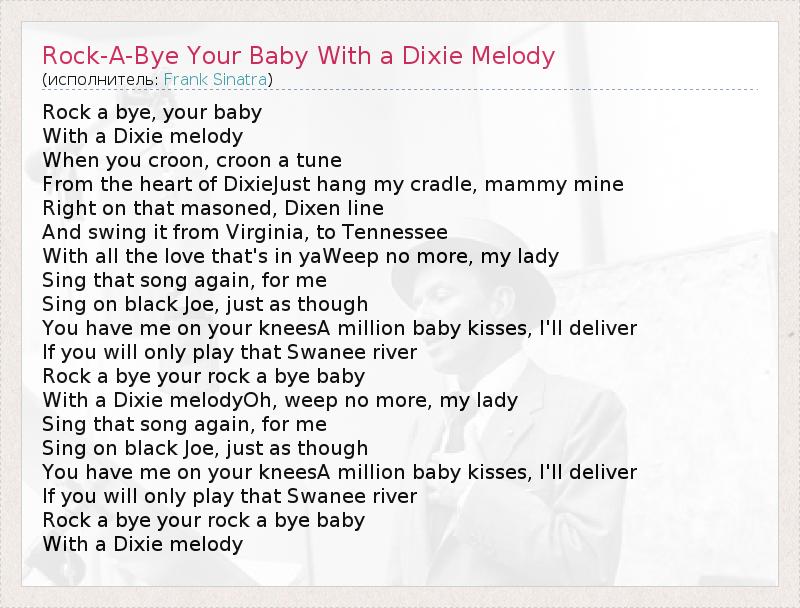 Rock-A-Bye Your Baby With a Dixie Melody
(исполнитель: Frank Sinatra)

Rock a bye, your baby
With a Dixie melody
When you croon, croon a tune
From the heart of DixieJust hang my cradle, mammy mine
Right on that masoned, Dixen line
And swing it from Virginia, to Tennessee
With all the love that's in yaWeep no more, my lady
Sing that song again, for me
Sing on black Joe, just as though
You have me on your kneesA million baby kisses, I'll deliver
If you will only play that Swanee river
Rock a bye your rock a bye baby
With a Dixie melodyOh, weep no more, my lady
Sing that song again, for me
Sing on black Joe, just as though
You have me on your kneesA million baby kisses, I'll deliver
If you will only play that Swanee river
Rock a bye your rock a bye baby
With a Dixie melody